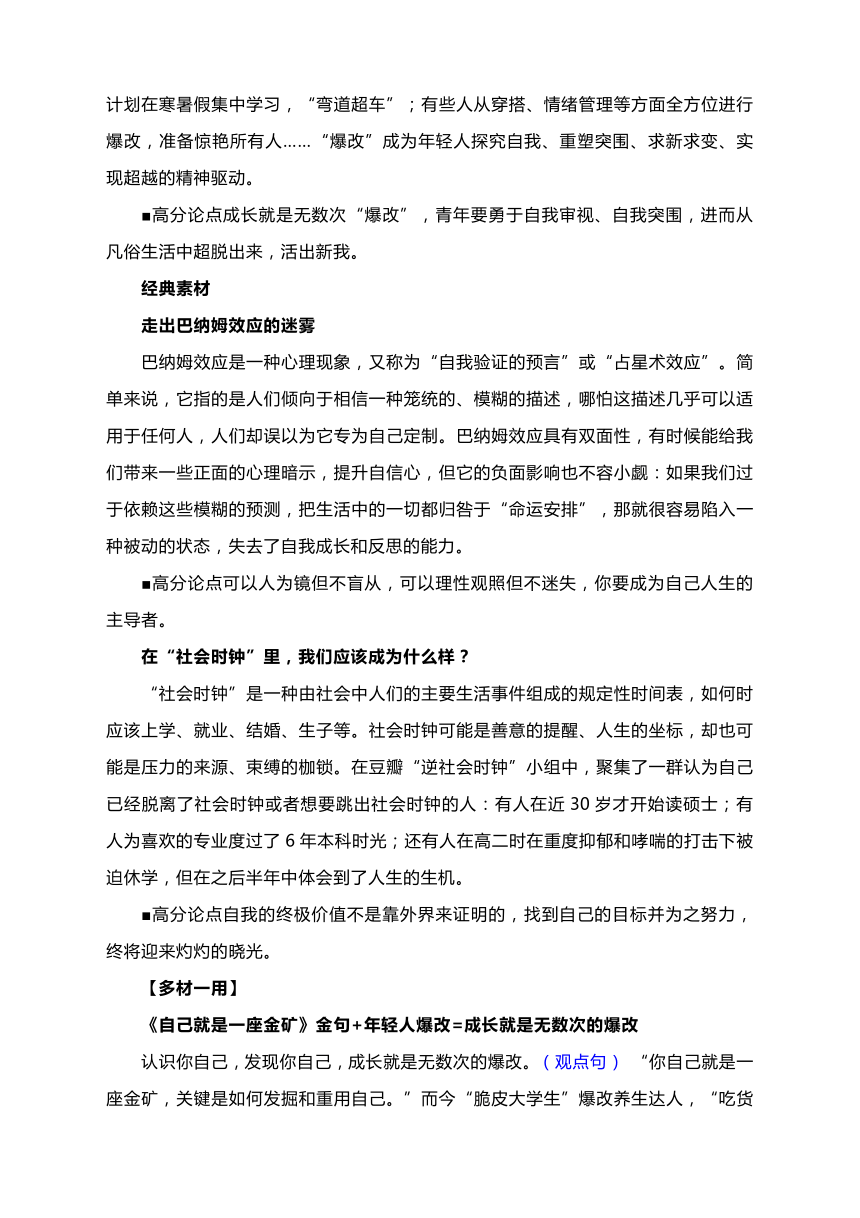 计划在寒暑假集中学习，“弯道超车”；有些人从穿搭、情绪管理等方面全方位进行爆改，准备惊艳所有人……“爆改”成为年轻人探究自我、重塑突围、求新求变、实现超越的精神驱动。

■高分论点成长就是无数次“爆改”，青年要勇于自我审视、自我突围，进而从凡俗生活中超脱出来，活出新我。

经典素材

走出巴纳姆效应的迷雾

巴纳姆效应是一种心理现象，又称为“自我验证的预言”或“占星术效应”。简单来说，它指的是人们倾向于相信一种笼统的、模糊的描述，哪怕这描述几乎可以适用于任何人，人们却误以为它专为自己定制。巴纳姆效应具有双面性，有时候能给我们带来一些正面的心理暗示，提升自信心，但它的负面影响也不容小觑：如果我们过于依赖这些模糊的预测，把生活中的一切都归咎于“命运安排”，那就很容易陷入一种被动的状态，失去了自我成长和反思的能力。

■高分论点可以人为镜但不盲从，可以理性观照但不迷失，你要成为自己人生的主导者。

在“社会时钟”里，我们应该成为什么样？

“社会时钟”是一种由社会中人们的主要生活事件组成的规定性时间表，如何时应该上学、就业、结婚、生子等。社会时钟可能是善意的提醒、人生的坐标，却也可能是压力的来源、束缚的枷锁。在豆瓣“逆社会时钟”小组中，聚集了一群认为自己已经脱离了社会时钟或者想要跳出社会时钟的人：有人在近 30 岁才开始读硕士；有人为喜欢的专业度过了 6 年本科时光；还有人在高二时在重度抑郁和哮喘的打击下被迫休学，但在之后半年中体会到了人生的生机。

■高分论点自我的终极价值不是靠外界来证明的，找到自己的目标并为之努力，终将迎来灼灼的晓光。

【多材一用】

《自己就是一座金矿》金句+年轻人爆改=成长就是无数次的爆改

认识你自己，发现你自己，成长就是无数次的爆改。（观点句）“你自己就是一座金矿，关键是如何发掘和重用自己。”而今“脆皮大学生”爆改养生达人，“吃货